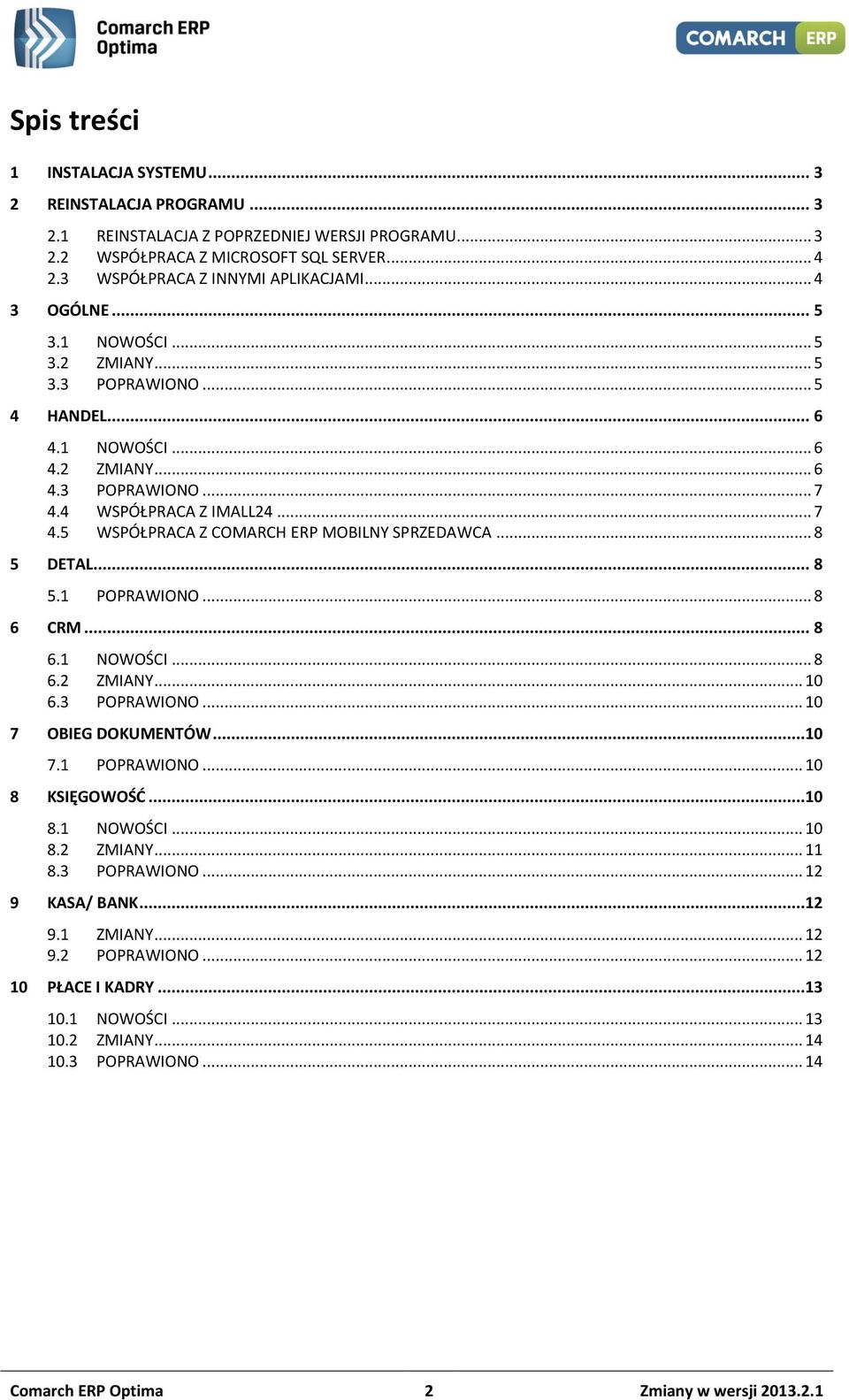 Comarch ERP Optima

COMARCH ERP

Spis treści

1 INSTALACJA SYSTEMU ... 3
2 REINSTALACJA PROGRAMU ... 3
2.1 REINSTALACJA Z POPRZEDNIEJ WERSJI PROGRAMU ... 3
2.2 WSPÓŁPRACA Z MICROSOFT SQL SERVER ... 4
2.3 WSPÓŁPRACA Z INNYMI APLIKACJAMI ... 4
3 OGÓLNE ... 5
3.1 NOWOŚCI ... 5
3.2 ZMIANY ... 5
3.3 POPRAWIONO ... 5
4 HANDEL ... 6
4.1 NOWOŚCI ... 6
4.2 ZMIANY ... 6
4.3 POPRAWIONO ... 7
4.4 WSPÓŁPRACA Z IMALL24 ... 7
4.5 WSPÓŁPRACA Z COMARCH ERP MOBILNY SPRZEDAWCA ... 8
5 DETAL ... 8
5.1 POPRAWIONO ... 8
6 CRM ... 8
6.1 NOWOŚCI ... 8
6.2 ZMIANY ... 10
6.3 POPRAWIONO ... 10
7 OBIEG DOKUMENTÓW ... 10
7.1 POPRAWIONO ... 10
8 KSIĘGOWOŚĆ ... 10
8.1 NOWOŚCI ... 10
8.2 ZMIANY ... 11
8.3 POPRAWIONO ... 12
9 KASA/ BANK ... 12
9.1 ZMIANY ... 12
9.2 POPRAWIONO ... 12
10 PŁACE I KADRY ... 13
10.1 NOWOŚCI ... 13
10.2 ZMIANY ... 14
10.3 POPRAWIONO ... 14

Comarch ERP Optima 2 Zmiany w wersji 2013.2.1